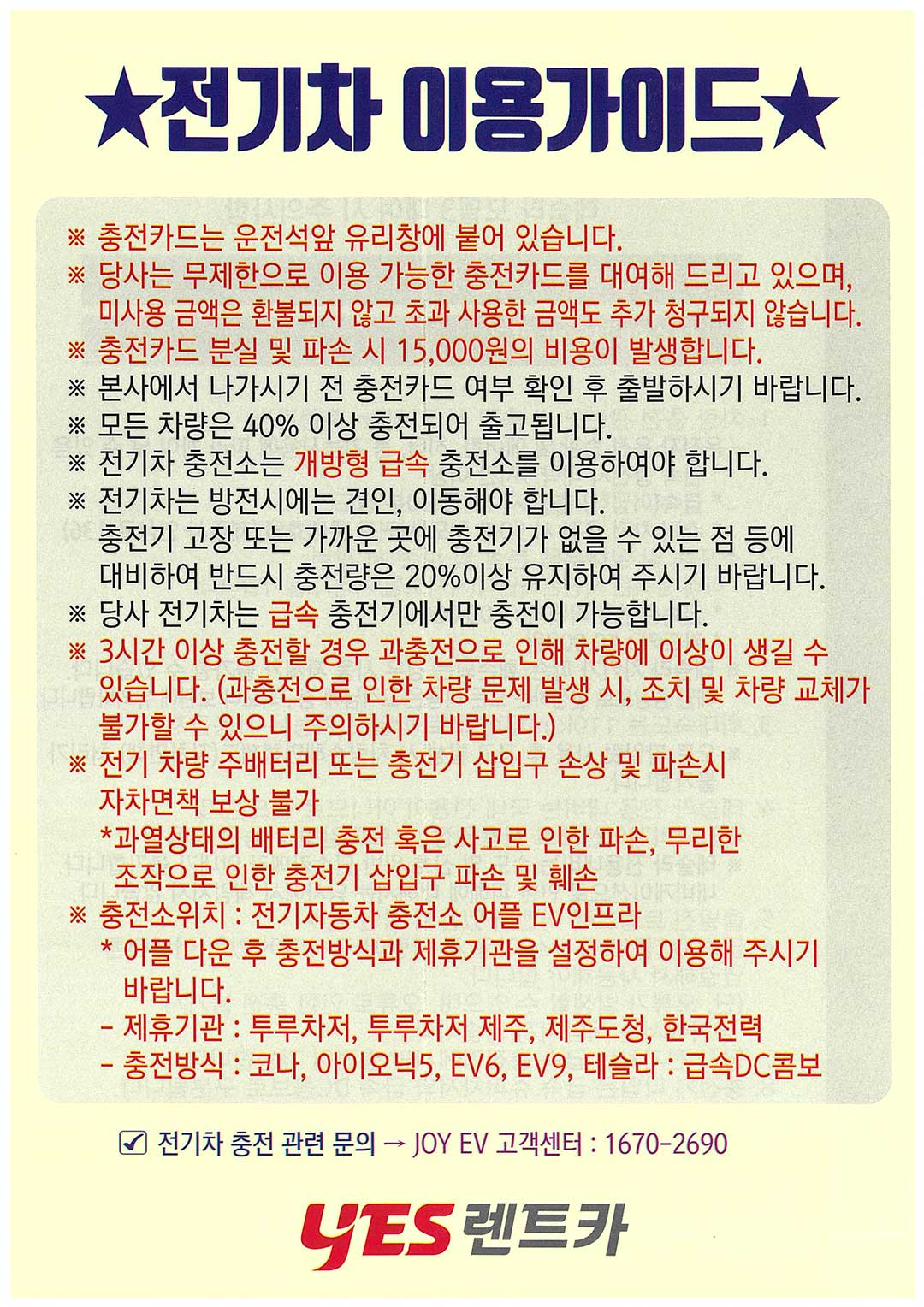 ★전기차 이용가이드★

※ 충전카드는 운전석앞 유리창에 붙어 있습니다.
※ 당사는 무제한으로 이용 가능한 충전카드를 대여해 드리고 있으며, 미사용 금액은 환불되지 않고 초과 사용한 금액도 추가 청구되지 않습니다.
※ 충전카드 분실 및 파손 시 15,000원의 비용이 발생합니다.
※ 본사에서 나가시기 전 충전카드 여부 확인 후 출발하시기 바랍니다.
※ 모든 차량은 40% 이상 충전되어 출고됩니다.
※ 전기차 충전소는 개방형 급속 충전소를 이용하여야 합니다.
※ 전기차는 방전시에는 견인, 이동해야 합니다.
충전기 고장 또는 가까운 곳에 충전기가 없을 수 있는 점 등에 대비하여 반드시 충전량은 20%이상 유지하여 주시기 바랍니다.
※ 당사 전기차는 급속 충전기에서만 충전이 가능합니다.
※ 3시간 이상 충전할 경우 과충전으로 인해 차량에 이상이 생길 수 있습니다. (과충전으로 인한 차량 문제 발생 시, 조치 및 차량 교체가 불가할 수 있으니 주의하시기 바랍니다.)
※ 전기 차량 주배터리 또는 충전기 삽입구 손상 및 파손시 자차면책 보상 불가
*과열상태의 배터리 충전 혹은 사고로 인한 파손, 무리한 조작으로 인한 충전기 삽입구 파손 및 훼손
※ 충전소위치 : 전기자동차 충전소 어플 EV인프라
* 어플 다운 후 충전방식과 제휴기관을 설정하여 이용해 주시기 바랍니다.
- 제휴기관 : 투루차저, 투루차저 제주, 제주도청, 한국전력
- 충전방식 : 코나, 아이오닉5, EV6, EV9, 테슬라 : 급속DC콤보

☑ 전기차 충전 관련 문의 → JOY EV 고객센터 : 1670-2690

YES 렌트카